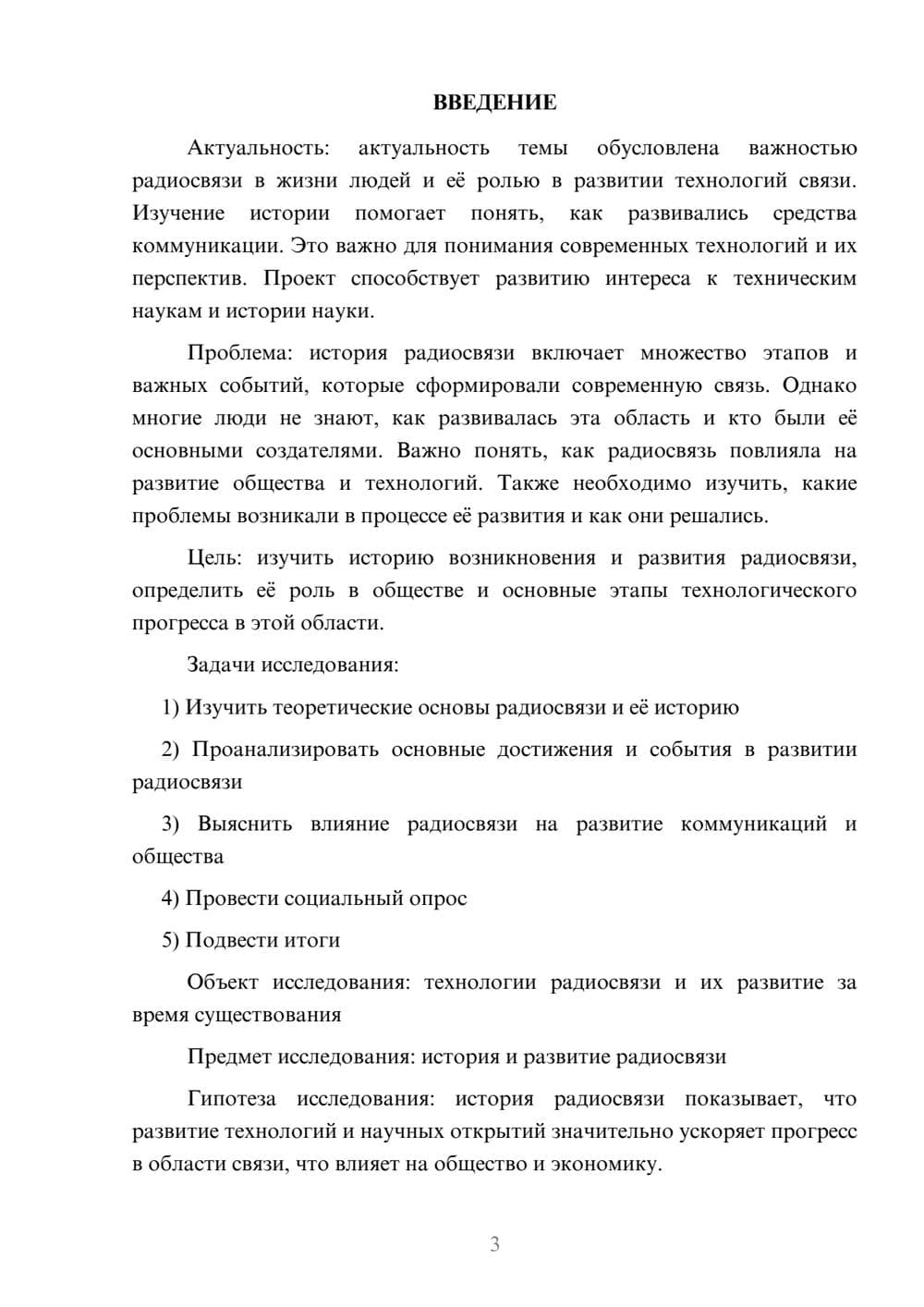 ВВЕДЕНИЕ

Актуальность: актуальность темы обусловлена важностью радиосвязи в жизни людей и её ролью в развитии технологий связи. Изучение истории помогает понять, как развивались средства коммуникации. Это важно для понимания современных технологий и их перспектив. Проект способствует развитию интереса к техническим наукам и истории науки.

Проблема: история радиосвязи включает множество этапов и важных событий, которые сформировали современную связь. Однако многие люди не знают, как развивалась эта область и кто были её основными создателями. Важно понять, как радиосвязь повлияла на развитие общества и технологий. Также необходимо изучить, какие проблемы возникали в процессе её развития и как они решались.

Цель: изучить историю возникновения и развития радиосвязи, определить её роль в обществе и основные этапы технологического прогресса в этой области.

Задачи исследования:

1) Изучить теоретические основы радиосвязи и её историю

2) Проанализировать основные достижения и события в развитии радиосвязи

3) Выяснить влияние радиосвязи на развитие коммуникаций и общества

4) Провести социальный опрос

5) Подвести итоги

Объект исследования: технологии радиосвязи и их развитие за время существования

Предмет исследования: история и развитие радиосвязи

Гипотеза исследования: история радиосвязи показывает, что развитие технологий и научных открытий значительно ускоряет прогресс в области связи, что влияет на общество и экономику.

3